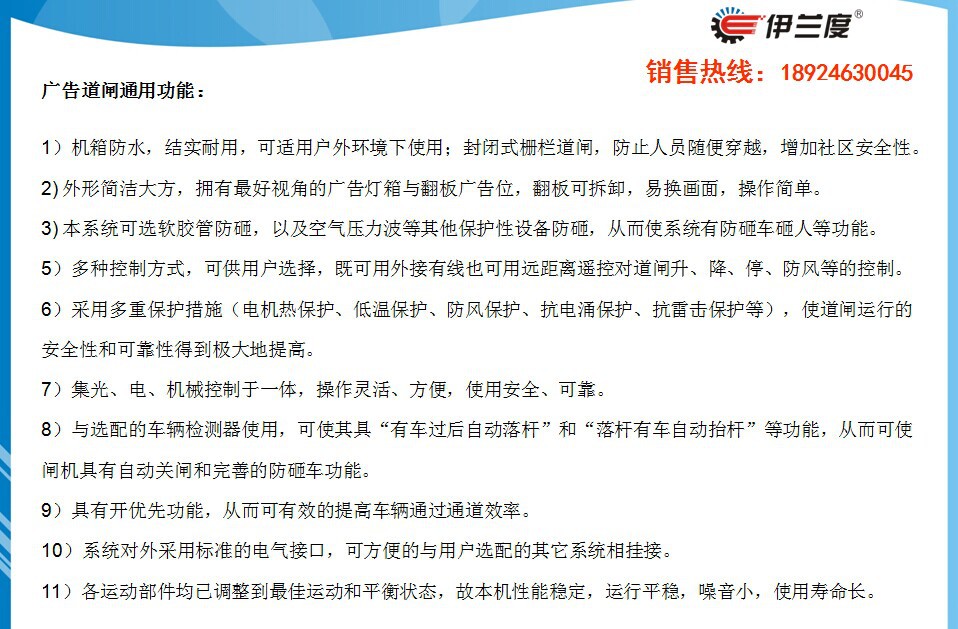 伊兰度®

销售热线：18924630045

广告道闸通用功能：

1）机箱防水，结实耐用，可适用户外环境下使用；封闭式栅栏道闸，防止人员随便穿越，增加社区安全性。

2) 外形简洁大方，拥有最好视角的广告灯箱与翻板广告位，翻板可拆卸，易换画面，操作简单。

3) 本系统可选软胶管防砸，以及空气压力波等其他保护性设备防砸，从而使系统有防砸车砸人等功能。

5）多种控制方式，可供用户选择，既可用外接有线也可用远距离遥控对道闸升、降、停、防风等的控制。

6）采用多重保护措施（电机热保护、低温保护、防风保护、抗电涌保护、抗雷击保护等），使道闸运行的安全性和可靠性得到极大地提高。

7）集光、电、机械控制于一体，操作灵活、方便，使用安全、可靠。

8）与选配的车辆检测器使用，可使其具“有车过后自动落杆”和“落杆有车自动抬杆”等功能，从而可使闸机具有自动关闸和完善的防砸车功能。

9）具有开优先功能，从而可有效的提高车辆通过通道效率。

10）系统对外采用标准的电气接口，可方便的与用户选配的其它系统相挂接。

11）各运动部件均已调整到最佳运动和平衡状态，故本机性能稳定，运行平稳，噪音小，使用寿命长。